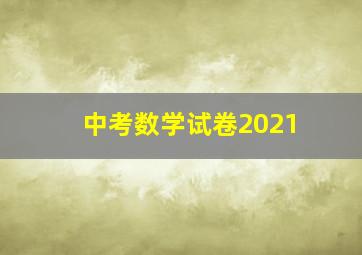 中考数学试卷2021